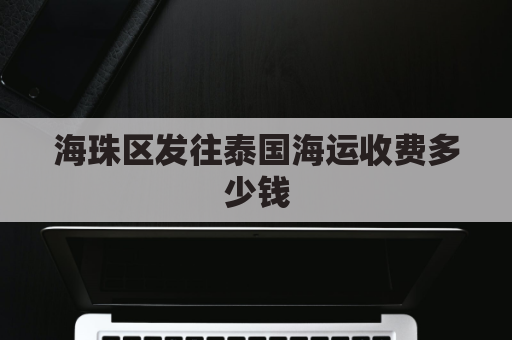 海珠区发往泰国海运收费多少钱